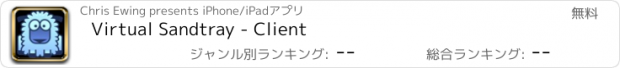 Chris Ewing presents iPhone/iPadアプリ

無料

Virtual Sandtray - Client

ジャンル別ランキング: --

総合ランキング: --